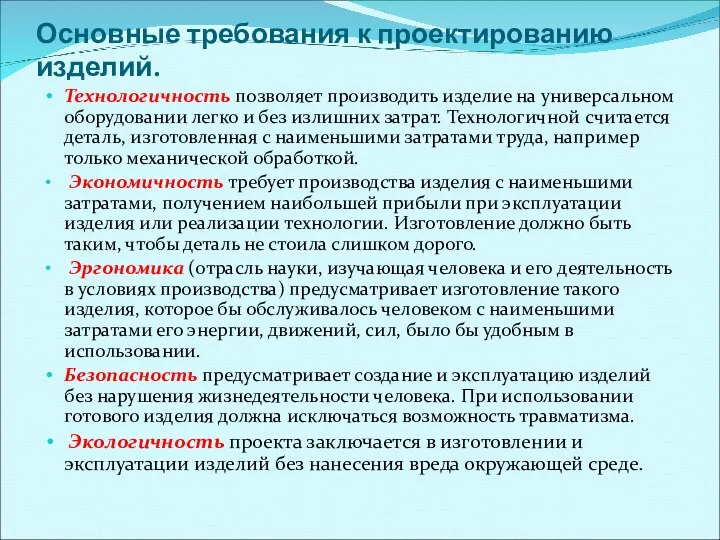 Основные требования к проектированию изделий.

• Технологичность позволяет производить изделие на универсальном оборудовании легко и без излишних затрат. Технологичной считается деталь, изготовленная с наименьшими затратами труда, например только механической обработкой.

• Экономичность требует производства изделия с наименьшими затратами, получением наибольшей прибыли при эксплуатации изделия или реализации технологии. Изготовление должно быть таким, чтобы деталь не стоила слишком дорого.

• Эргономика (отрасль науки, изучающая человека и его деятельность в условиях производства) предусматривает изготовление такого изделия, которое бы обслуживалось человеком с наименьшими затратами его энергии, движений, сил, было бы удобным в использовании.

• Безопасность предусматривает создание и эксплуатацию изделий без нарушения жизнедеятельности человека. При использовании готового изделия должна исключаться возможность травматизма.

• Экологичность проекта заключается в изготовлении и эксплуатации изделий без нанесения вреда окружающей среде.